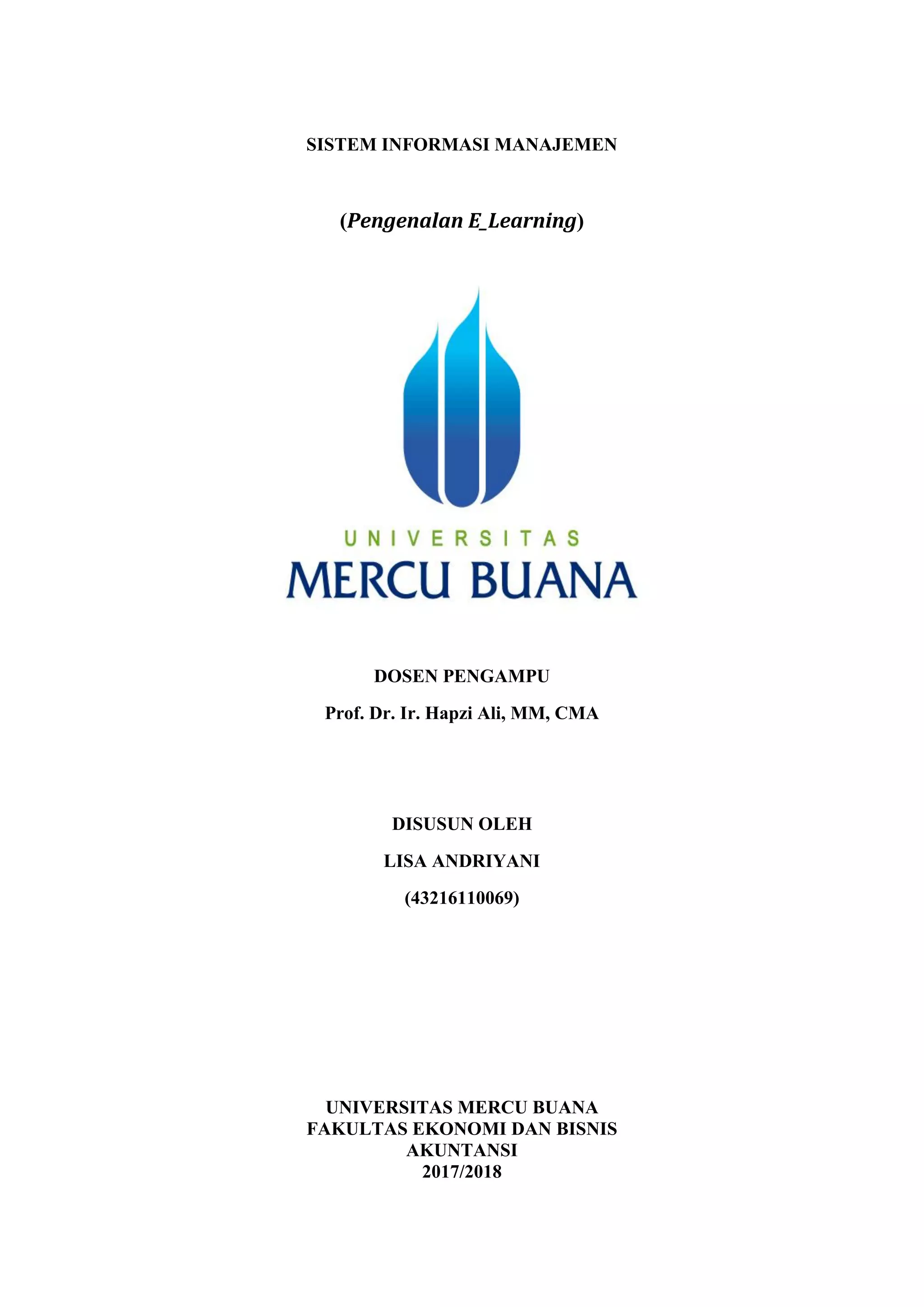 SISTEM INFORMASI MANAJEMEN

(Pengenalan E_Learning)

UNIVERSITAS
MERCU BUANA

DOSEN PENGAMPU

Prof. Dr. Ir. Hapzi Ali, MM, CMA

DISUSUN OLEH

LISA ANDRIYANI

(43216110069)

UNIVERSITAS MERCU BUANA
FAKULTAS EKONOMI DAN BISNIS
AKUNTANSI
2017/2018